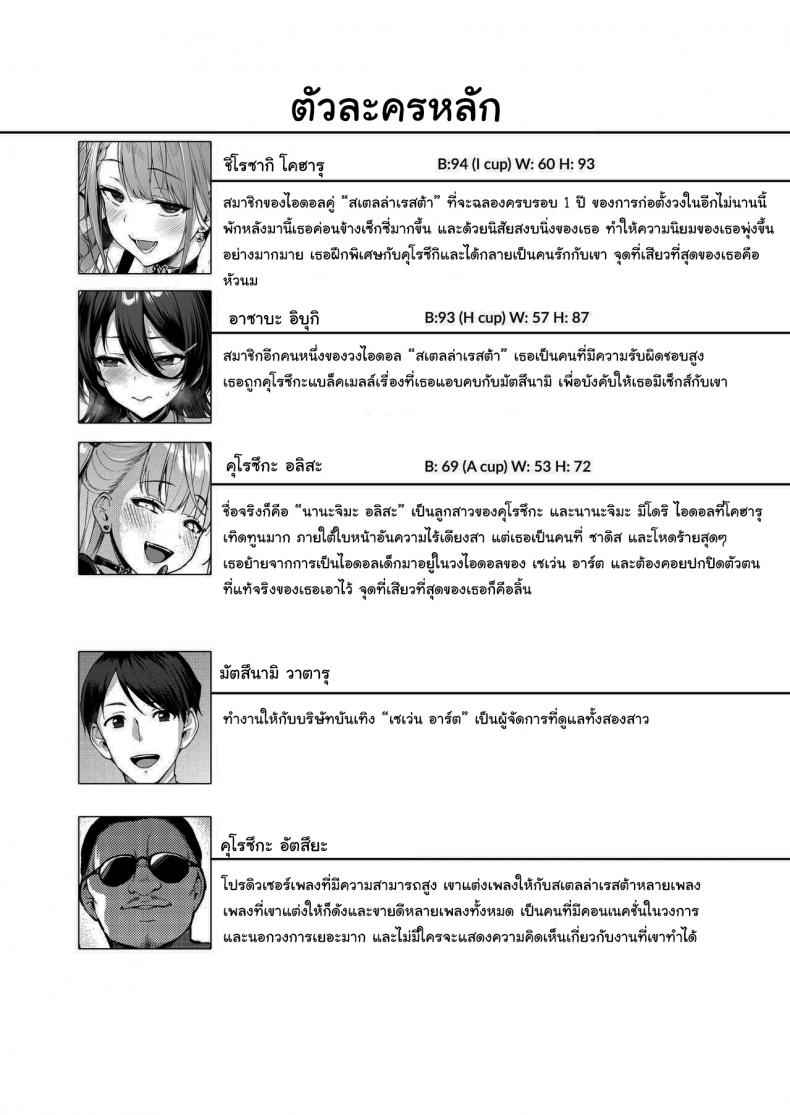 ตัวละครหลัก

ชิโรซากิ โคฮารุ
B:94 (I cup) W: 60 H: 93

สมาชิกของไอดอลคู่ "สเตลล่าเรสต้า" ที่จะฉลองครบรอบ 1 ปี ของการก่อตั้งวงในอีกไม่นานนี้ พักหลังมานี้เธอค่อนข้างเซ็กซี่มากขึ้น และด้วยนิสัยสงบนิ่งของเธอ ทำให้ความนิยมของเธอพุ่งขึ้นอย่างมากมาย เธอฝึกพิเศษกับคุโรซึกิและได้กลายเป็นคนรักกับเขา จุดที่เสียวที่สุดของเธอคือหัวนม

อาซาบะ อิบุกิ
B:93 (H cup) W: 57 H: 87

สมาชิกอีกคนหนึ่งของวงไอดอล "สเตลล่าเรสต้า" เธอเป็นคนที่มีความรับผิดชอบสูง เธอถูกคุโรซึกะแบล็คเมลล์เรื่องที่เธอแอบคบกับมัตสึนามิ เพื่อบังคับให้เธอมีเซ็กส์กับเขา

คุโรซึกะ อลิสะ
B: 69 (A cup) W: 53 H: 72

ชื่อจริงก็คือ "นานะจิมะ อลิสะ" เป็นลูกสาวของคุโรซึกะ และนานะจิมะ มิโดริ ไอดอลที่โคฮารุเทิดทูนมาก ภายใต้ใบหน้าอันความไร้เดียงสา แต่เธอเป็นคนที่ ซาดิส และโหดร้ายสุดๆ เธอย้ายจากการเป็นไอดอลเด็กมาอยู่ในวงไอดอลของ เซเว่น อาร์ต และต้องคอยปกปิดตัวตนที่แท้จริงของเธอเอาไว้ จุดที่เสียวที่สุดของเธอก็คือลิ้น

มัตสึนามิ วาตารุ

ทำงานให้กับบริษัทบันเทิง "เซเว่น อาร์ต" เป็นผู้จัดการที่ดูแลทั้งสองสาว

คุโรซึกะ อัตสึยะ

โปรดิวเซอร์เพลงที่มีความสามารถสูง เขาแต่งเพลงให้กับสเตลล่าเรสต้าหลายเพลง เพลงที่เขาแต่งให้ก็ดังและขายดีหลายเพลงทั้งหมด เป็นคนที่มีคอนเนคชั่นในวงการและนอกวงการเยอะมาก และไม่มีใครจะแสดงความคิดเห็นเกี่ยวกับงานที่เขาทำได้